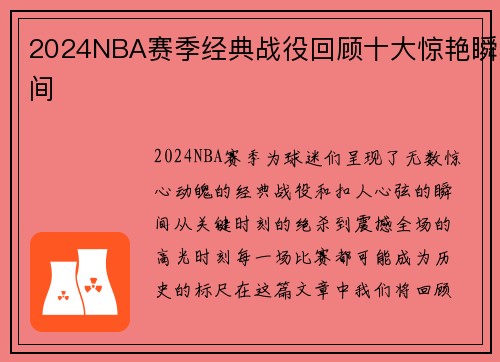 2024NBA赛季经典战役回顾十大惊艳瞬间

2024NBA赛季为球迷们呈现了无数惊心动魄的经典战役和扣人心弦的瞬间从关键时刻的绝杀到震撼全场的高光时刻每一场比赛都可能成为历史的标尺在这篇文章中我们将回顾